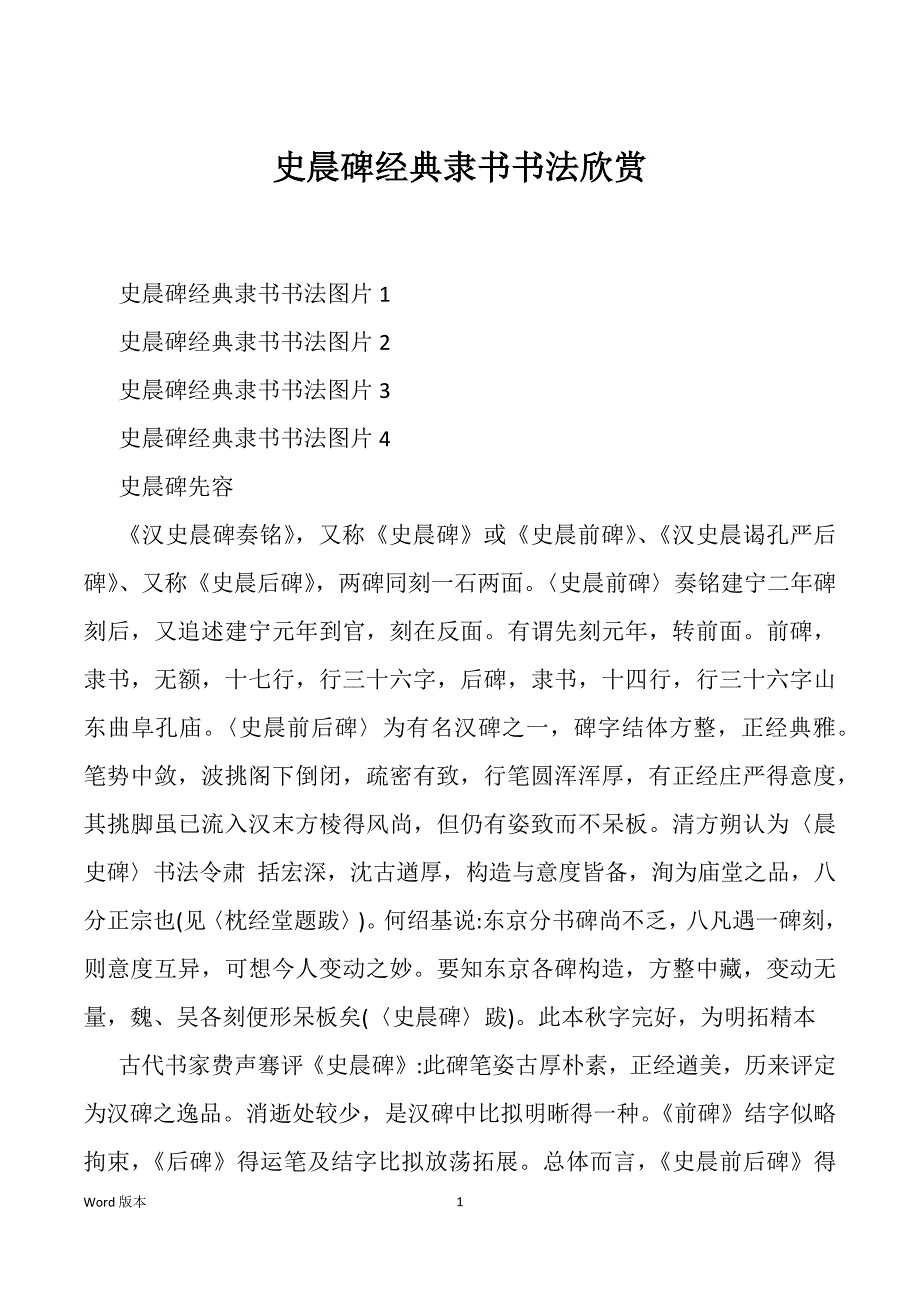 史晨碑经典隶书书法欣赏

史晨碑经典隶书书法图片 1

史晨碑经典隶书书法图片 2

史晨碑经典隶书书法图片 3

史晨碑经典隶书书法图片 4

史晨碑先容

《汉史晨碑奏铭》，又称《史晨碑》或《史晨前碑》、《汉史晨谒孔严后碑》、又称《史晨后碑》，两碑同刻一石两面。〈史晨前碑〉奏铭建宁二年碑刻后，又追述建宁元年到官，刻在反面。有谓先刻元年，转前面。前碑，隶书，无额，十七行，行三十六字，后碑，隶书，十四行，行三十六字山东曲阜孔庙。〈史晨前后碑〉为有名汉碑之一，碑字结体方整，正经典雅。笔势中敛，波挑阁下倒闭，疏密有致，行笔圆浑浑厚，有正经庄严得意度，其挑脚虽已流入汉末方棱得风尚，但仍有姿致而不呆板。清方朔认为〈晨史碑〉书法令肃 括宏深，沈古遒厚，构造与意度皆备，洵为庙堂之品，八分正宗也(见〈枕经堂题跋〉)。何绍基说:东京分书碑尚不乏，八凡遇一碑刻，则意度互异，可想今人变动之妙。要知东京各碑构造，方整中藏，变动无量，魏、吴各刻便形呆板矣(〈史晨碑〉跋)。此本秋字完好，为明拓精本

古代书家费声骞评《史晨碑》:此碑笔姿古厚朴素，正经遒美，历来评定为汉碑之逸品。消逝处较少，是汉碑中比拟明晰得一种。《前碑》结字似略拘束，《后碑》得运笔及结字比拟放荡拓展。总体而言，《史晨前后碑》得

Word 版本

1